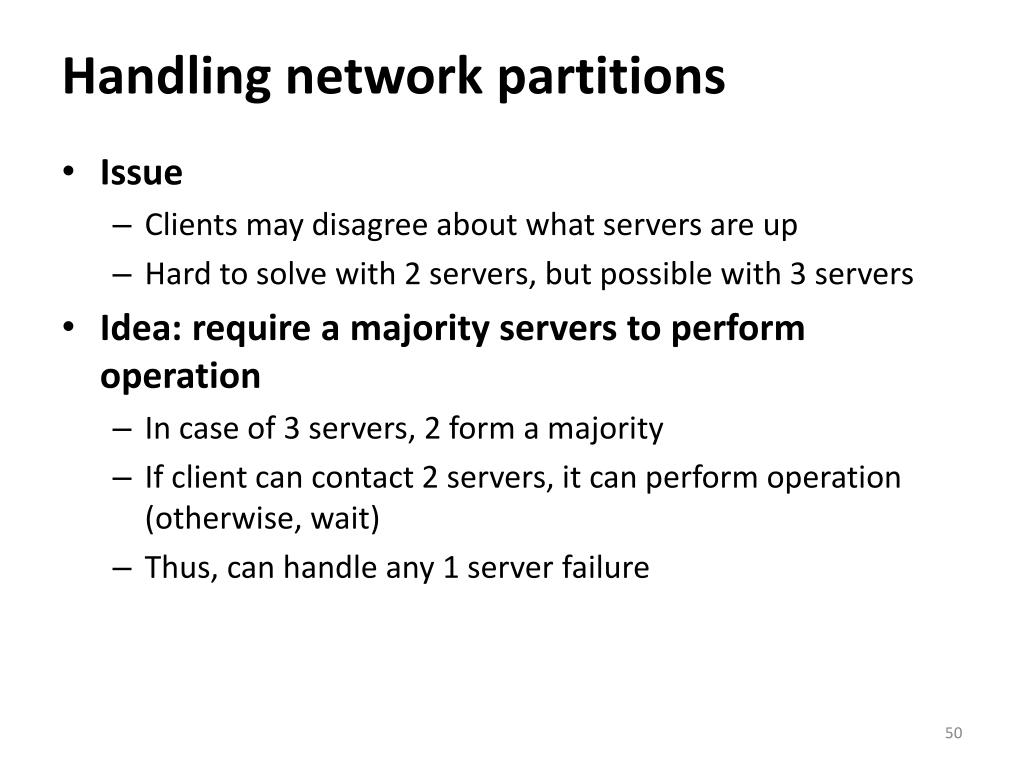 Handling network partitions

• Issue
 – Clients may disagree about what servers are up
 – Hard to solve with 2 servers, but possible with 3 servers
• Idea: require a majority servers to perform operation
 – In case of 3 servers, 2 form a majority
 – If client can contact 2 servers, it can perform operation (otherwise, wait)
 – Thus, can handle any 1 server failure

50